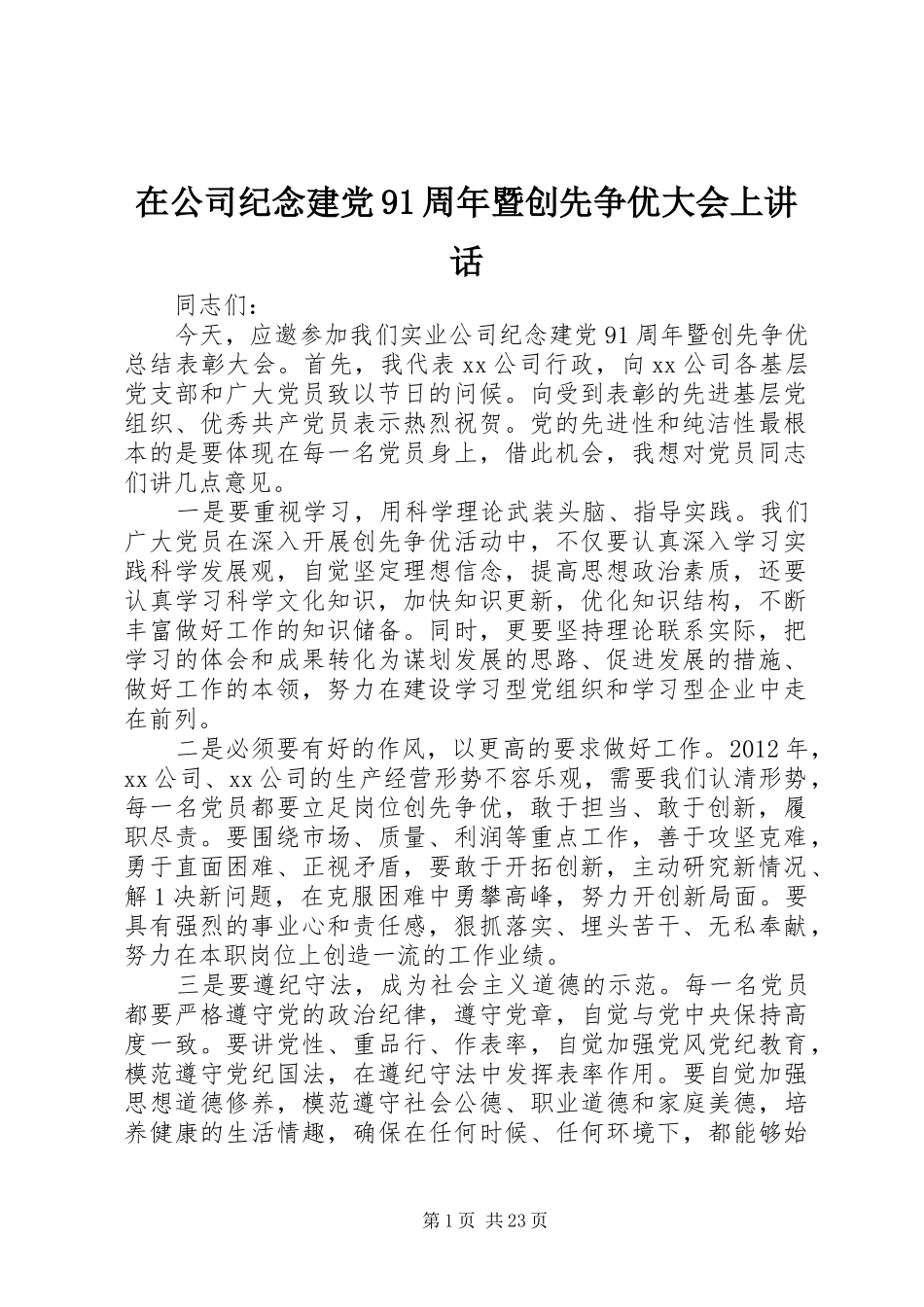 在公司纪念建党91周年暨创先争优大会上讲话

同志们：

今天，应邀参加我们实业公司纪念建党91周年暨创先争优总结表彰大会。首先，我代表xx公司行政，向xx公司各基层党支部和广大党员致以节日的问候。向受到表彰的先进基层党组织、优秀共产党员表示热烈祝贺。党的先进性和纯洁性最根本的是要体现在每一名党员身上，借此机会，我想对党员同志们讲几点意见。

一是要重视学习，用科学理论武装头脑、指导实践。我们广大党员在深入开展创先争优活动中，不仅要认真深入学习实践科学发展观，自觉坚定理想信念，提高思想政治素质，还要认真学习科学文化知识，加快知识更新，优化知识结构，不断丰富做好工作的知识储备。同时，更要坚持理论联系实际，把学习的体会和成果转化为谋划发展的思路、促进发展的措施、做好工作的本领，努力在建设学习型党组织和学习型企业中走在前列。

二是必须要有好的作风，以更高的要求做好工作。2012年，xx公司、xx公司的生产经营形势不容乐观，需要我们认清形势，每一名党员都要立足岗位创先争优，敢于担当、敢于创新，履职尽责。要围绕市场、质量、利润等重点工作，善于攻坚克难，勇于直面困难、正视矛盾，要敢于开拓创新，主动研究新情况、解1决新问题，在克服困难中勇攀高峰，努力开创新局面。要具有强烈的事业心和责任感，狠抓落实、埋头苦干、无私奉献，努力在本职岗位上创造一流的工作业绩。

三是要遵纪守法，成为社会主义道德的示范。每一名党员都要严格遵守党的政治纪律，遵守党章，自觉与党中央保持高度一致。要讲党性、重品行、作表率，自觉加强党风党纪教育，模范遵守党纪国法，在遵纪守法中发挥表率作用。要自觉加强思想道德修养，模范遵守社会公德、职业道德和家庭美德，培养健康的生活情趣，确保在任何时候、任何环境下，都能够始

第1页 共23页